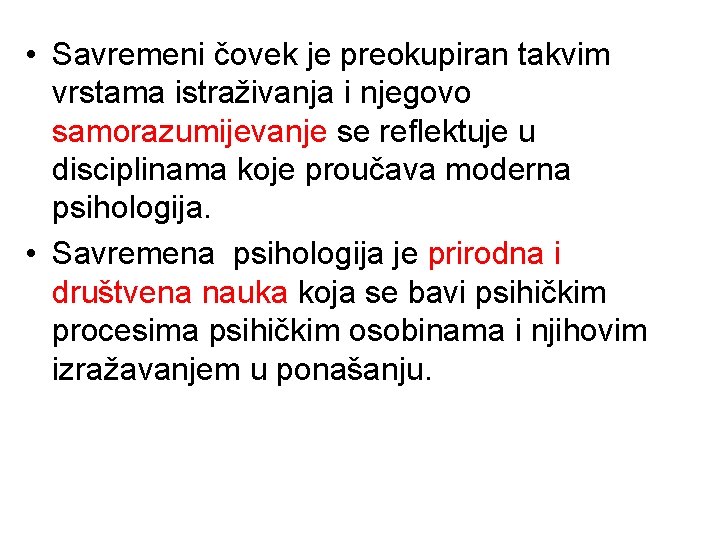 • Savremeni čovek je preokupiran takvim vrstama istraživanja i njegovo samorazumijevanje se reflektuje u disciplinama koje proučava moderna psihologija.

• Savremena psihologija je prirodna i društvena nauka koja se bavi psihičkim procesima psihičkim osobinama i njihovim izražavanjem u ponašanju.